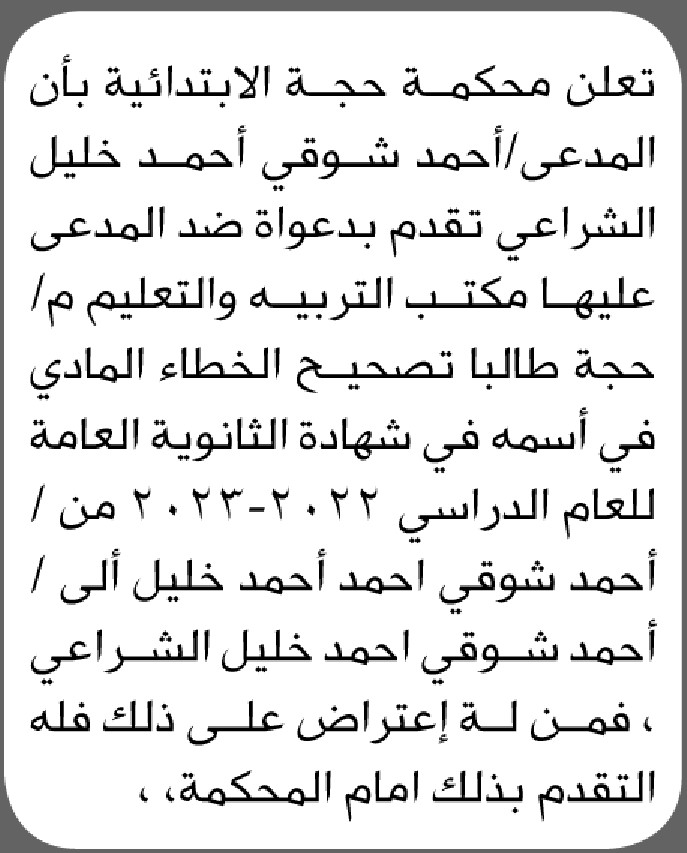 تعلن محكمة حجة الابتدائية بأن المدعى/أحمد شوقي أحمد خليل الشراعي تقدم بدعواة ضد المدعى عليها مكتب التربيه والتعليم م/ حجة طالبا تصحيح الخطاء المادي في أسمه في شهادة الثانوية العامة للعام الدراسي ٢٠٢٢-٢٠٢٣ من / أحمد شوقي احمد أحمد خليل ألى / أحمد شوقي احمد خليل الشراعي ، فمن لة إعتراض على ذلك فله التقدم بذلك امام المحكمة، ،